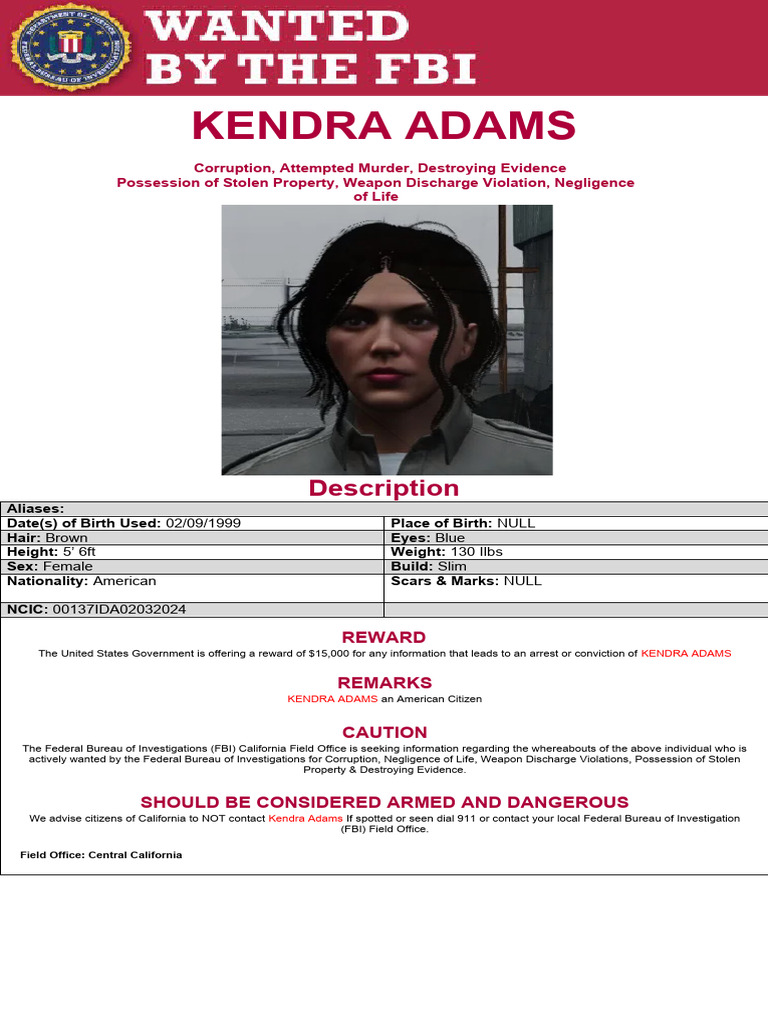 DEPARTMENT OF JUSTICE FEDERAL BUREAU OF INVESTIGATION

WANTED BY THE FBI

KENDRA ADAMS

Corruption, Attempted Murder, Destroying Evidence
Possession of Stolen Property, Weapon Discharge Violation, Negligence of Life

Description

| Aliases: | |
|---|---|
| Date(s) of Birth Used: 02/09/1999 | Place of Birth: NULL |
| Hair: Brown | Eyes: Blue |
| Height: 5' 6ft | Weight: 130 llbs |
| Sex: Female | Build: Slim |
| Nationality: American | Scars & Marks: NULL |
| NCIC: 00137IDA02032024 | |

REWARD
The United States Government is offering a reward of $15,000 for any information that leads to an arrest or conviction of KENDRA ADAMS

REMARKS
KENDRA ADAMS an American Citizen

CAUTION
The Federal Bureau of Investigations (FBI) California Field Office is seeking information regarding the whereabouts of the above individual who is actively wanted by the Federal Bureau of Investigations for Corruption, Negligence of Life, Weapon Discharge Violations, Possession of Stolen Property & Destroying Evidence.

SHOULD BE CONSIDERED ARMED AND DANGEROUS
We advise citizens of California to NOT contact Kendra Adams If spotted or seen dial 911 or contact your local Federal Bureau of Investigation (FBI) Field Office.

Field Office: Central California